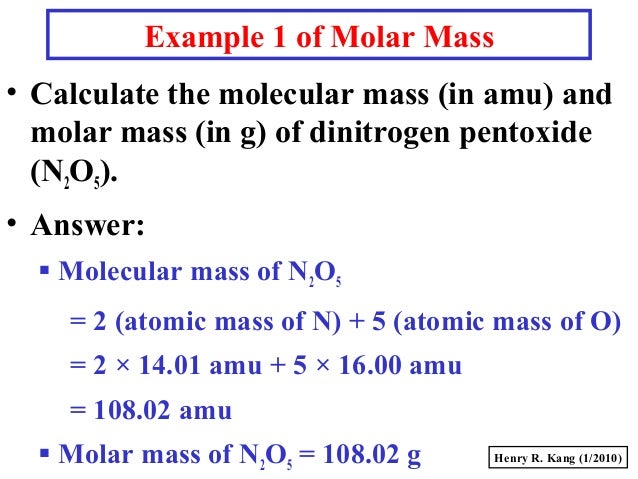 Example 1 of Molar Mass

• Calculate the molecular mass (in amu) and molar mass (in g) of dinitrogen pentoxide ($N_2O_5$).

• Answer:

▪ Molecular mass of $N_2O_5$

= 2 (atomic mass of N) + 5 (atomic mass of O)

= 2 × 14.01 amu + 5 × 16.00 amu

= 108.02 amu

▪ Molar mass of $N_2O_5$ = 108.02 g

Henry R. Kang (1/2010)